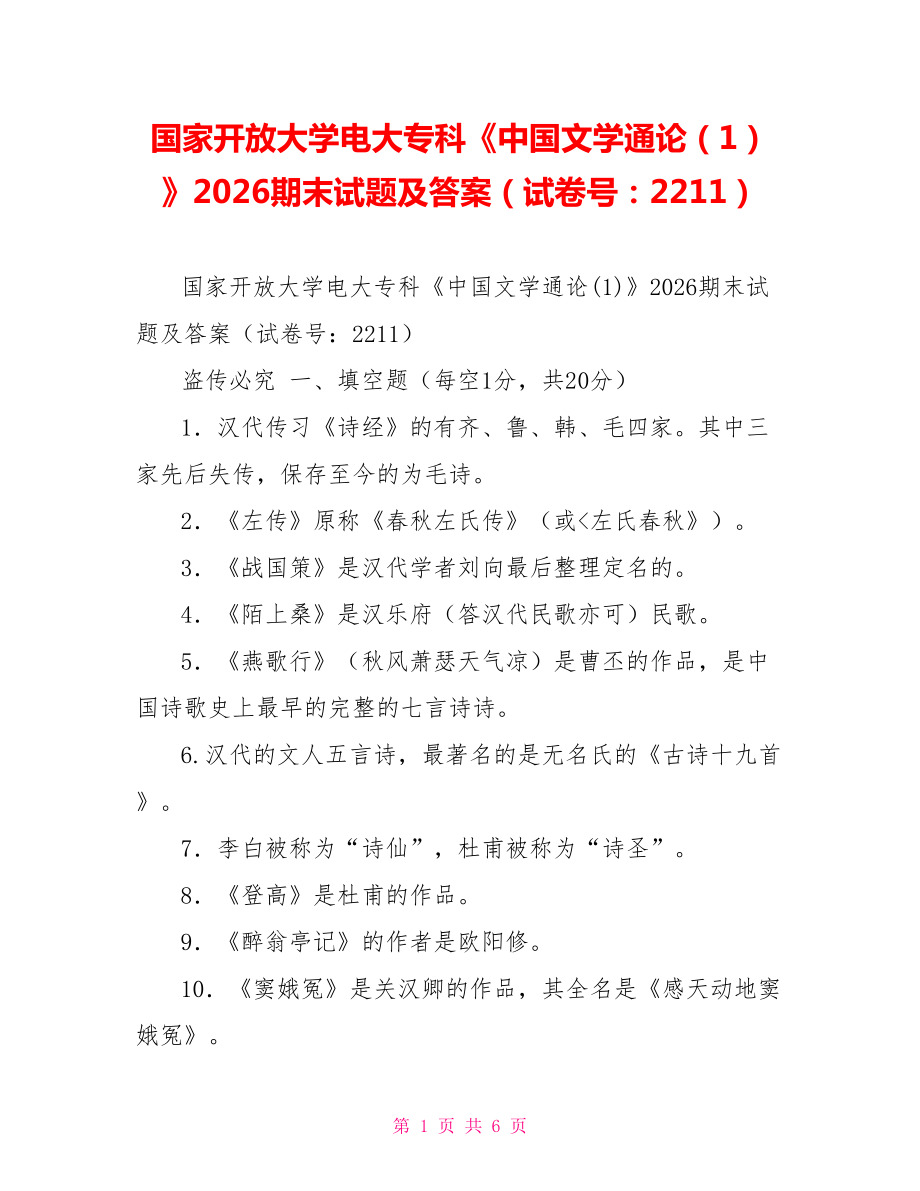 国家开放大学电大专科《中国文学通论（1）》2026期末试题及答案（试卷号：2211）

国家开放大学电大专科《中国文学通论(1)》2026期末试题及答案（试卷号：2211）

盗传必究 一、填空题（每空1分，共20分）

1．汉代传习《诗经》的有齐、鲁、韩、毛四家。其中三家先后失传，保存至今的为毛诗。

2．《左传》原称《春秋左氏传》（或<左氏春秋》）。

3．《战国策》是汉代学者刘向最后整理定名的。

4．《陌上桑》是汉乐府（答汉代民歌亦可）民歌。

5．《燕歌行》（秋风萧瑟天气凉）是曹丕的作品，是中国诗歌史上最早的完整的七言诗诗。

6.汉代的文人五言诗，最著名的是无名氏的《古诗十九首》。

7．李白被称为“诗仙”，杜甫被称为“诗圣”。

8．《登高》是杜甫的作品。

9．《醉翁亭记》的作者是欧阳修。

10．《窦娥冤》是关汉卿的作品，其全名是《感天动地窦娥冤》。

第 1 页 共 6 页